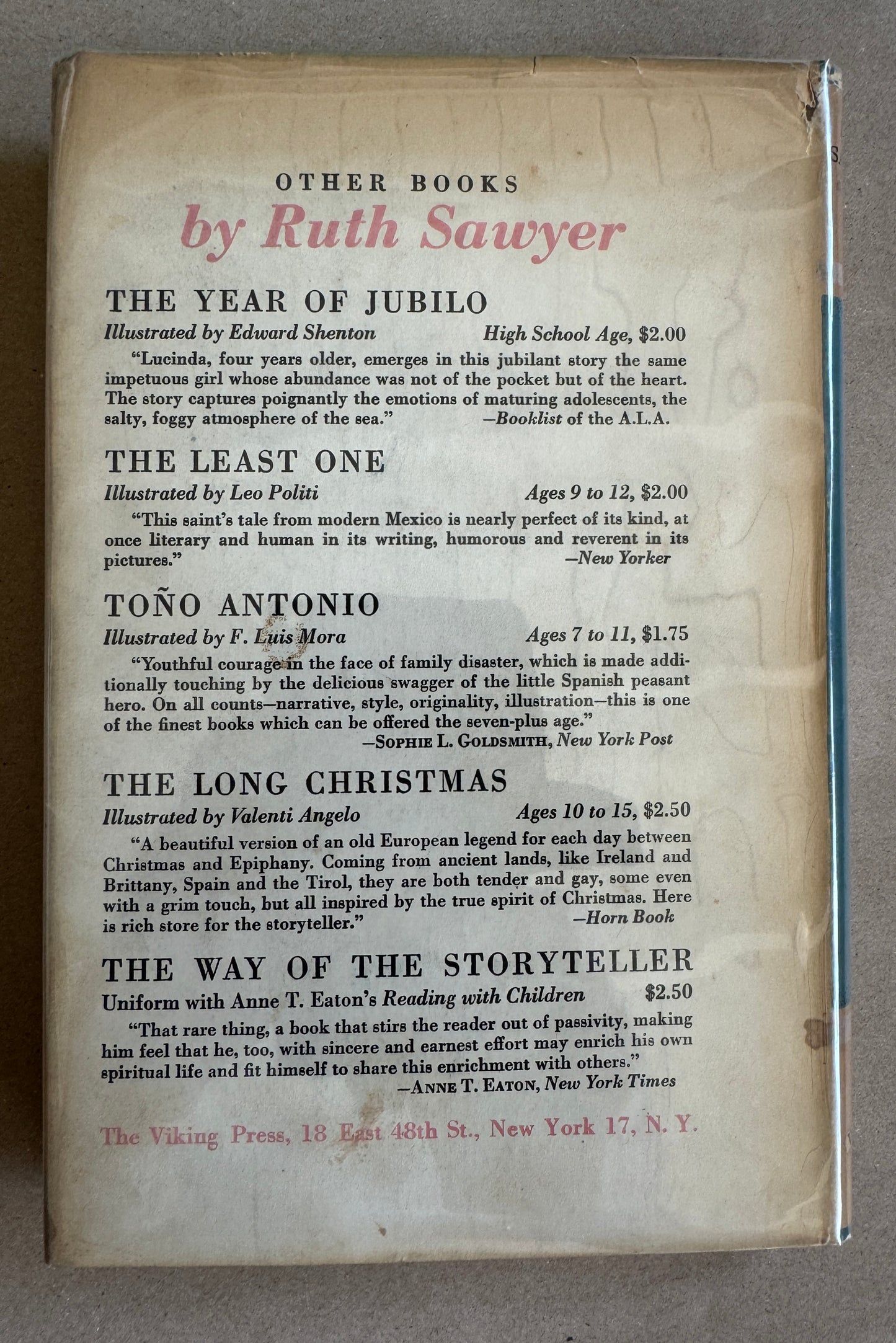 OTHER BOOKS
by Ruth Sawyer

THE YEAR OF JUBILO
Illustrated by Edward Shenton High School Age, $2.00

"Lucinda, four years older, emerges in this jubilant story the same impetuous girl whose abundance was not of the pocket but of the heart. The story captures poignantly the emotions of maturing adolescents, the salty, foggy atmosphere of the sea." —Booklist of the A.L.A.

THE LEAST ONE
Illustrated by Leo Politi Ages 9 to 12, $2.00

"This saint's tale from modern Mexico is nearly perfect of its kind, at once literary and human in its writing, humorous and reverent in its pictures." —New Yorker

TOÑO ANTONIO
Illustrated by F. Luis Mora Ages 7 to 11, $1.75

"Youthful courage in the face of family disaster, which is made additionally touching by the delicious swagger of the little Spanish peasant hero. On all counts—narrative, style, originality, illustration—this is one of the finest books which can be offered the seven-plus age." —SOPHIE L. GOLDSMITH, New York Post

THE LONG CHRISTMAS
Illustrated by Valenti Angelo Ages 10 to 15, $2.50

"A beautiful version of an old European legend for each day between Christmas and Epiphany. Coming from ancient lands, like Ireland and Brittany, Spain and the Tirol, they are both tender and gay, some even with a grim touch, but all inspired by the true spirit of Christmas. Here is rich store for the storyteller." —Horn Book

THE WAY OF THE STORYTELLER
Uniform with Anne T. Eaton's Reading with Children $2.50

"That rare thing, a book that stirs the reader out of passivity, making him feel that he, too, with sincere and earnest effort may enrich his own spiritual life and fit himself to share this enrichment with others." —ANNE T. EATON, New York Times

The Viking Press, 18 East 48th St., New York 17, N. Y.